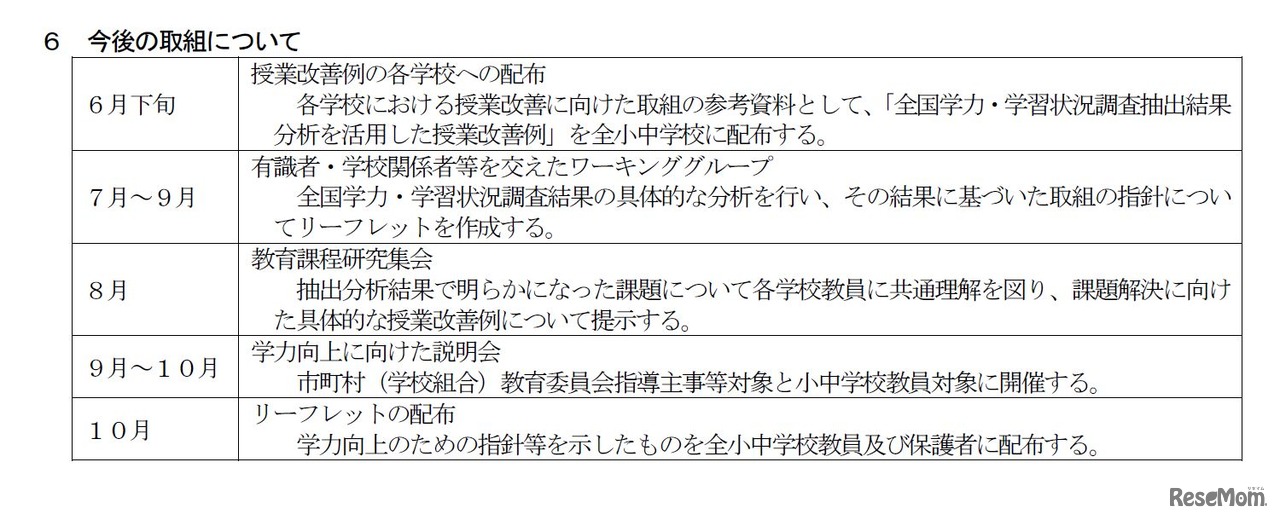 ６　今後の取組について

| ６月下旬 | 授業改善例の各学校への配布 各学校における授業改善に向けた取組の参考資料として、「全国学力・学習状況調査抽出結果分析を活用した授業改善例」を全小中学校に配布する。 |
|---|---|
| ７月～９月 | 有識者・学校関係者等を交えたワーキンググループ 全国学力・学習状況調査結果の具体的な分析を行い、その結果に基づいた取組の指針についてリーフレットを作成する。 |
| ８月 | 教育課程研究集会 抽出分析結果で明らかになった課題について各学校教員に共通理解を図り、課題解決に向けた具体的な授業改善例について提示する。 |
| ９月～１０月 | 学力向上に向けた説明会 市町村（学校組合）教育委員会指導主事等対象と小中学校教員対象に開催する。 |
| １０月 | リーフレットの配布 学力向上のための指針等を示したものを全小中学校教員及び保護者に配布する。 |

ReseMom